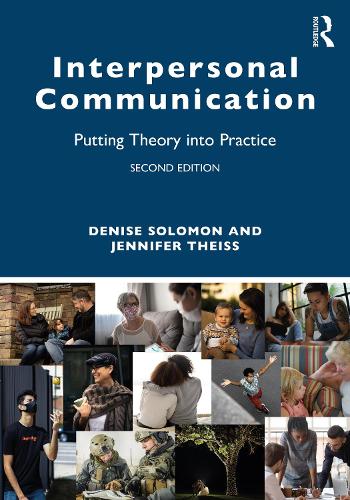 ROUTLEDGE

Interpersonal Communication

Putting Theory into Practice

SECOND EDITION

DENISE SOLOMON AND JENNIFER THEISS